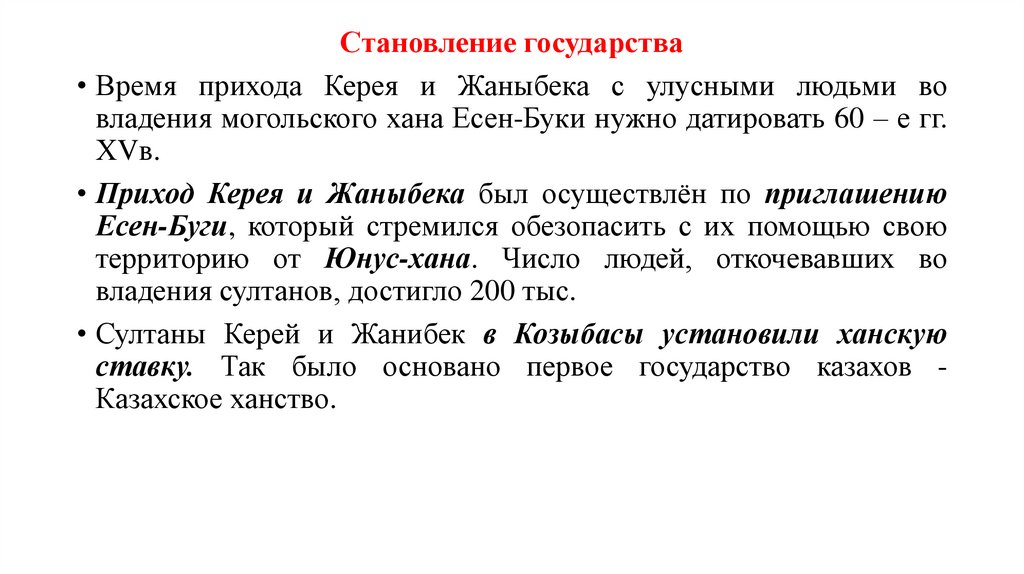 Становление государства

• Время прихода Керея и Жаныбека с улусными людьми во владения могольского хана Есен-Буки нужно датировать 60 – е гг. XVв.

• Приход Керея и Жаныбека был осуществлён по приглашению Есен-Буги, который стремился обезопасить с их помощью свою территорию от Юнус-хана. Число людей, откочевавших во владения султанов, достигло 200 тыс.

• Султаны Керей и Жанибек в Козыбасы установили ханскую ставку. Так было основано первое государство казахов - Казахское ханство.